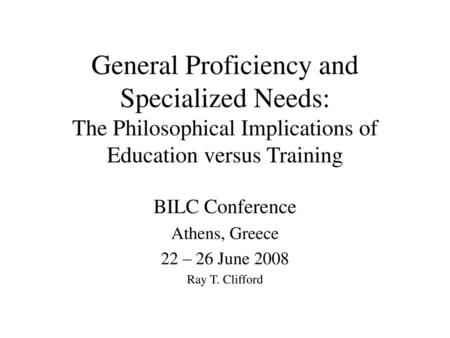 General Proficiency and Specialized Needs:
The Philosophical Implications of Education versus Training

BILC Conference
Athens, Greece
22 – 26 June 2008
Ray T. Clifford